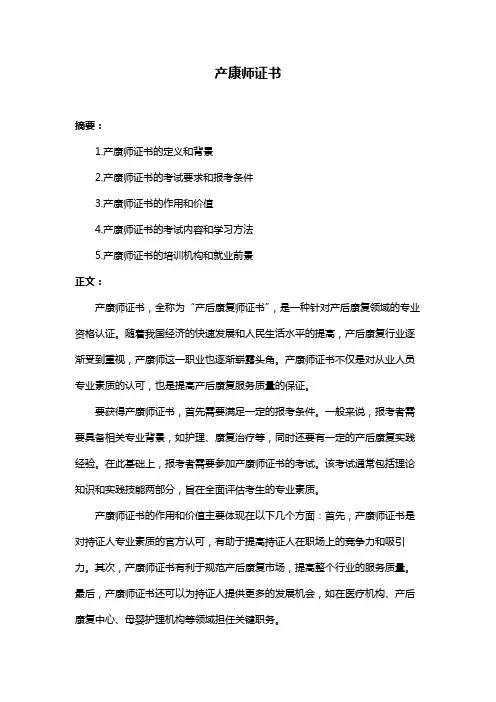 产康师证书

摘要：

1.产康师证书的定义和背景

2.产康师证书的考试要求和报考条件

3.产康师证书的作用和价值

4.产康师证书的考试内容和学习方法

5.产康师证书的培训机构和就业前景

正文：

产康师证书，全称为“产后康复师证书”，是一种针对产后康复领域的专业资格认证。随着我国经济的快速发展和人民生活水平的提高，产后康复行业逐渐受到重视，产康师这一职业也逐渐崭露头角。产康师证书不仅是对从业人员专业素质的认可，也是提高产后康复服务质量的保证。

要获得产康师证书，首先需要满足一定的报考条件。一般来说，报考者需要具备相关专业背景，如护理、康复治疗等，同时还要有一定的产后康复实践经验。在此基础上，报考者需要参加产康师证书的考试。该考试通常包括理论知识和实践技能两部分，旨在全面评估考生的专业素质。

产康师证书的作用和价值主要体现在以下几个方面：首先，产康师证书是对持证人专业素质的官方认可，有助于提高持证人在职场上的竞争力和吸引力。其次，产康师证书有利于规范产后康复市场，提高整个行业的服务质量。最后，产康师证书还可以为持证人提供更多的发展机会，如在医疗机构、产后康复中心、母婴护理机构等领域担任关键职务。